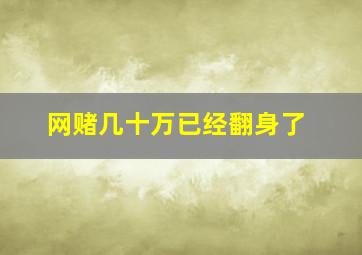 网赌几十万已经翻身了